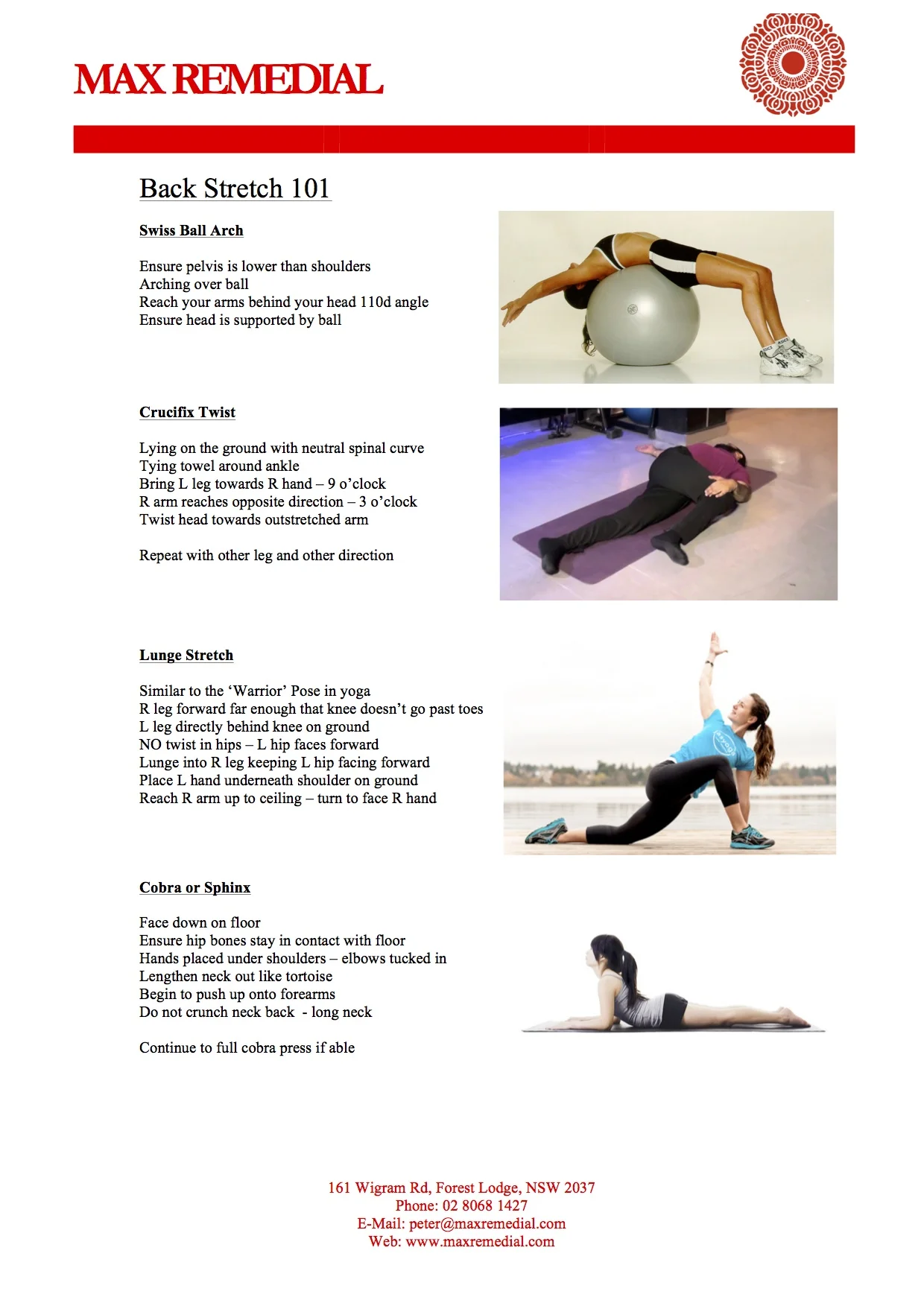 MAX REMEDIAL

Back Stretch 101

Swiss Ball Arch

Ensure pelvis is lower than shoulders
Arching over ball
Reach your arms behind your head 110d angle
Ensure head is supported by ball

Crucifix Twist

Lying on the ground with neutral spinal curve
Tying towel around ankle
Bring L leg towards R hand – 9 o'clock
R arm reaches opposite direction – 3 o'clock
Twist head towards outstretched arm

Repeat with other leg and other direction

Lunge Stretch

Similar to the 'Warrior' Pose in yoga
R leg forward far enough that knee doesn't go past toes
L leg directly behind knee on ground
NO twist in hips – L hip faces forward
Lunge into R leg keeping L hip facing forward
Place L hand underneath shoulder on ground
Reach R arm up to ceiling – turn to face R hand

Cobra or Sphinx

Face down on floor
Ensure hip bones stay in contact with floor
Hands placed under shoulders – elbows tucked in
Lengthen neck out like tortoise
Begin to push up onto forearms
Do not crunch neck back - long neck

Continue to full cobra press if able

161 Wigram Rd, Forest Lodge, NSW 2037
Phone: 02 8068 1427
E-Mail: peter@maxremedial.com
Web: www.maxremedial.com